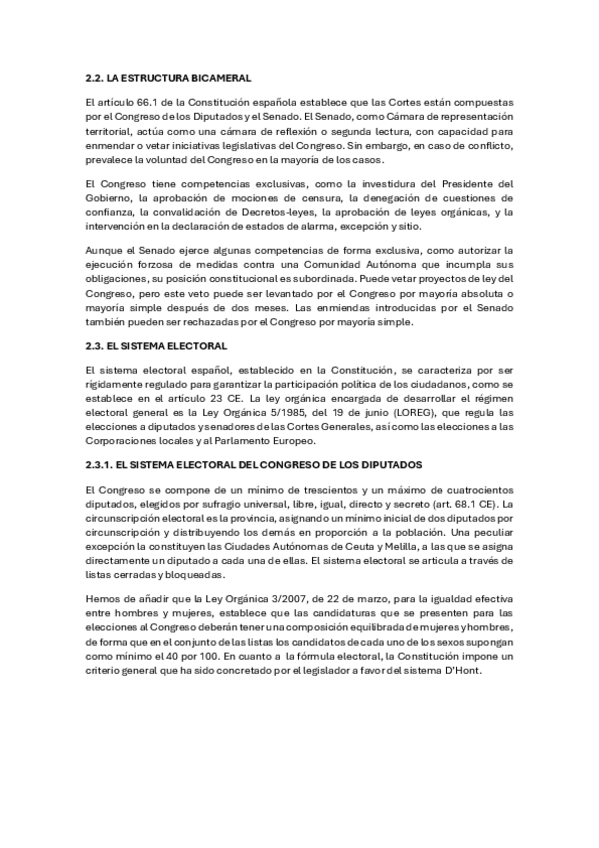 2.2. LA ESTRUCTURA BICAMERAL

El artículo 66.1 de la Constitución española establece que las Cortes están compuestas por el Congreso de los Diputados y el Senado. El Senado, como Cámara de representación territorial, actúa como una cámara de reflexión o segunda lectura, con capacidad para enmendar o vetar iniciativas legislativas del Congreso. Sin embargo, en caso de conflicto, prevalece la voluntad del Congreso en la mayoría de los casos.

El Congreso tiene competencias exclusivas, como la investidura del Presidente del Gobierno, la aprobación de mociones de censura, la denegación de cuestiones de confianza, la convalidación de Decretos-leyes, la aprobación de leyes orgánicas, y la intervención en la declaración de estados de alarma, excepción y sitio.

Aunque el Senado ejerce algunas competencias de forma exclusiva, como autorizar la ejecución forzosa de medidas contra una Comunidad Autónoma que incumpla sus obligaciones, su posición constitucional es subordinada. Puede vetar proyectos de ley del Congreso, pero este veto puede ser levantado por el Congreso por mayoría absoluta o mayoría simple después de dos meses. Las enmiendas introducidas por el Senado también pueden ser rechazadas por el Congreso por mayoría simple.

2.3. EL SISTEMA ELECTORAL

El sistema electoral español, establecido en la Constitución, se caracteriza por ser rígidamente regulado para garantizar la participación política de los ciudadanos, como se establece en el artículo 23 CE. La ley orgánica encargada de desarrollar el régimen electoral general es la Ley Orgánica 5/1985, del 19 de junio (LOREG), que regula las elecciones a diputados y senadores de las Cortes Generales, así como las elecciones a las Corporaciones locales y al Parlamento Europeo.

2.3.1. EL SISTEMA ELECTORAL DEL CONGRESO DE LOS DIPUTADOS

El Congreso se compone de un mínimo de trescientos y un máximo de cuatrocientos diputados, elegidos por sufragio universal, libre, igual, directo y secreto (art. 68.1 CE). La circunscripción electoral es la provincia, asignando un mínimo inicial de dos diputados por circunscripción y distribuyendo los demás en proporción a la población. Una peculiar excepción la constituyen las Ciudades Autónomas de Ceuta y Melilla, a las que se asigna directamente un diputado a cada una de ellas. El sistema electoral se articula a través de listas cerradas y bloqueadas.

Hemos de añadir que la Ley Orgánica 3/2007, de 22 de marzo, para la igualdad efectiva entre hombres y mujeres, establece que las candidaturas que se presenten para las elecciones al Congreso deberán tener una composición equilibrada de mujeres y hombres, de forma que en el conjunto de las listas los candidatos de cada uno de los sexos supongan como mínimo el 40 por 100. En cuanto a la fórmula electoral, la Constitución impone un criterio general que ha sido concretado por el legislador a favor del sistema D'Hont.